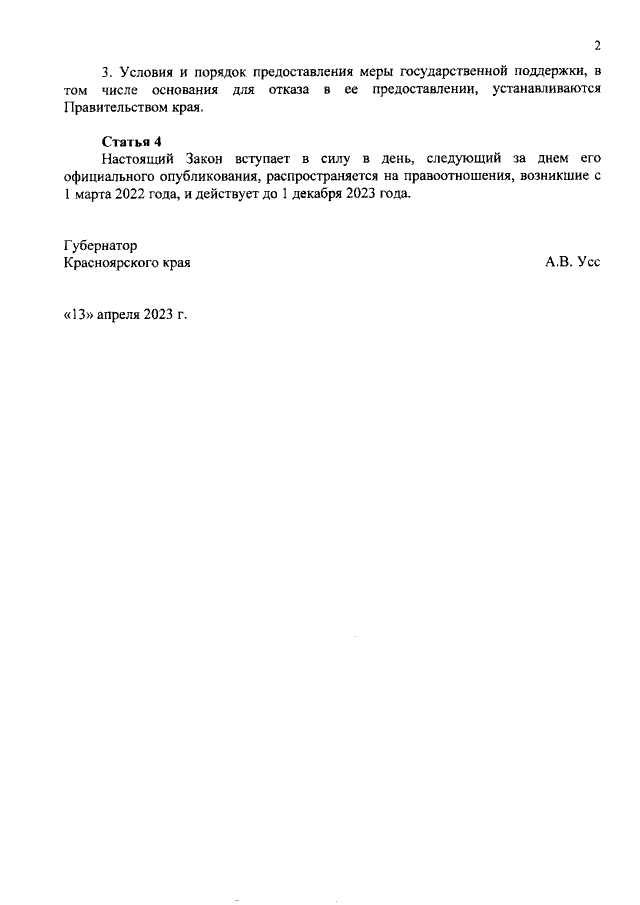 2

3. Условия и порядок предоставления меры государственной поддержки, в том числе основания для отказа в ее предоставлении, устанавливаются Правительством края.

Статья 4
Настоящий Закон вступает в силу в день, следующий за днем его официального опубликования, распространяется на правоотношения, возникшие с 1 марта 2022 года, и действует до 1 декабря 2023 года.

Губернатор
Красноярского края

А.В. Усс

«13» апреля 2023 г.